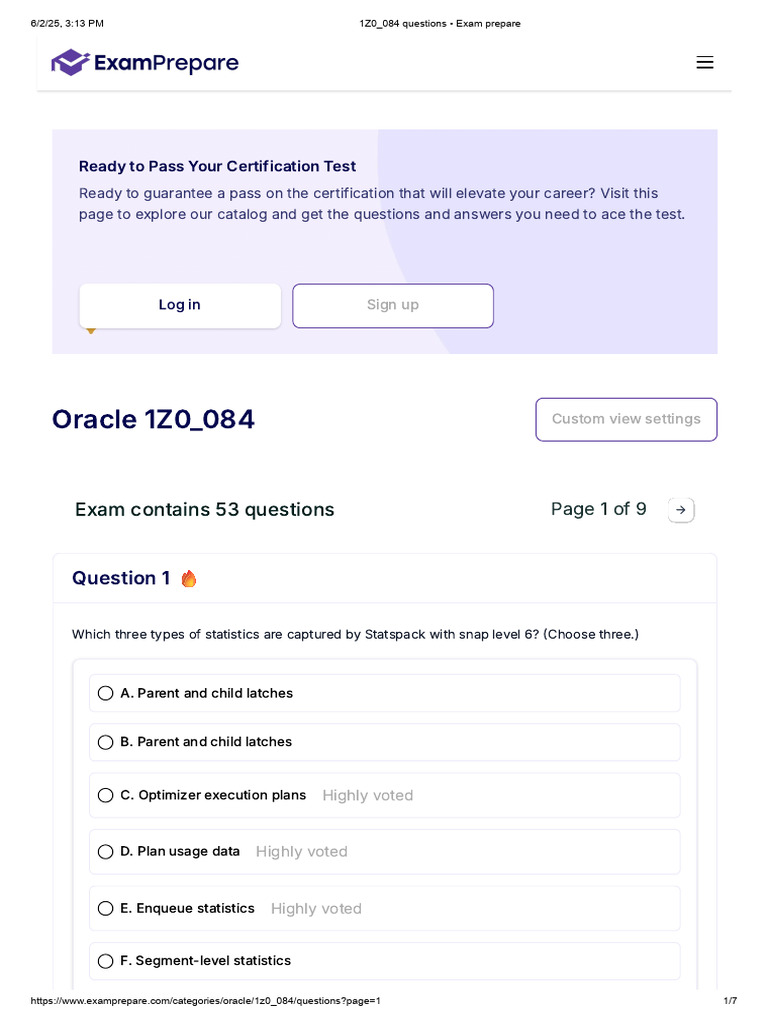 6/2/25, 3:13 PM

1Z0_084 questions - Exam prepare

ExamPrepare

Ready to Pass Your Certification Test

Ready to guarantee a pass on the certification that will elevate your career? Visit this page to explore our catalog and get the questions and answers you need to ace the test.

Log in

Sign up

Oracle 1Z0_084

Custom view settings

Exam contains 53 questions

Page 1 of 9

Question 1

Which three types of statistics are captured by Statspack with snap level 6? (Choose three.)

A. Parent and child latches

B. Parent and child latches

C. Optimizer execution plans Highly voted

D. Plan usage data Highly voted

E. Enqueue statistics Highly voted

F. Segment-level statistics

https://www.examprepare.com/categories/oracle/1z0_084/questions?page=1

1/7